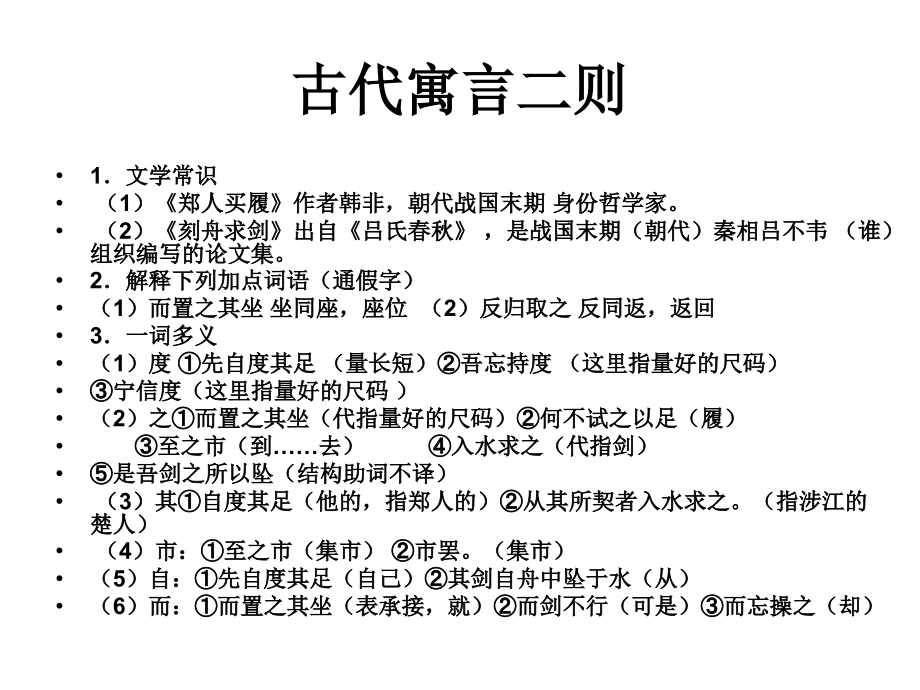 古代寓言二则

• 1．文学常识
• （1）《郑人买履》作者韩非，朝代战国末期 身份哲学家。
• （2）《刻舟求剑》出自《吕氏春秋》，是战国末期（朝代）秦相吕不韦（谁）组织编写的论文集。
• 2．解释下列加点词语（通假字）
• （1）而置之其坐 坐同座，座位 （2）反归取之 反同返，返回
• 3．一词多义
• （1）度 ①先自度其足 （量长短）②吾忘持度 （这里指量好的尺码）
• ③宁信度（这里指量好的尺码 ）
• （2）之①而置之其坐（代指量好的尺码）②何不试之以足（履）
• ③至之市（到……去） ④入水求之（代指剑）
• ⑤是吾剑之所以坠（结构助词不译）
• （3）其①自度其足（他的，指郑人的）②从其所契者入水求之。（指涉江的楚人）
• （4）市：①至之市（集市） ②市罢。（集市）
• （5）自：①先自度其足（自己）②其剑自舟中坠于水（从）
• （6）而：①而置之其坐（表承接，就）②而剑不行（可是）③而忘操之（却）